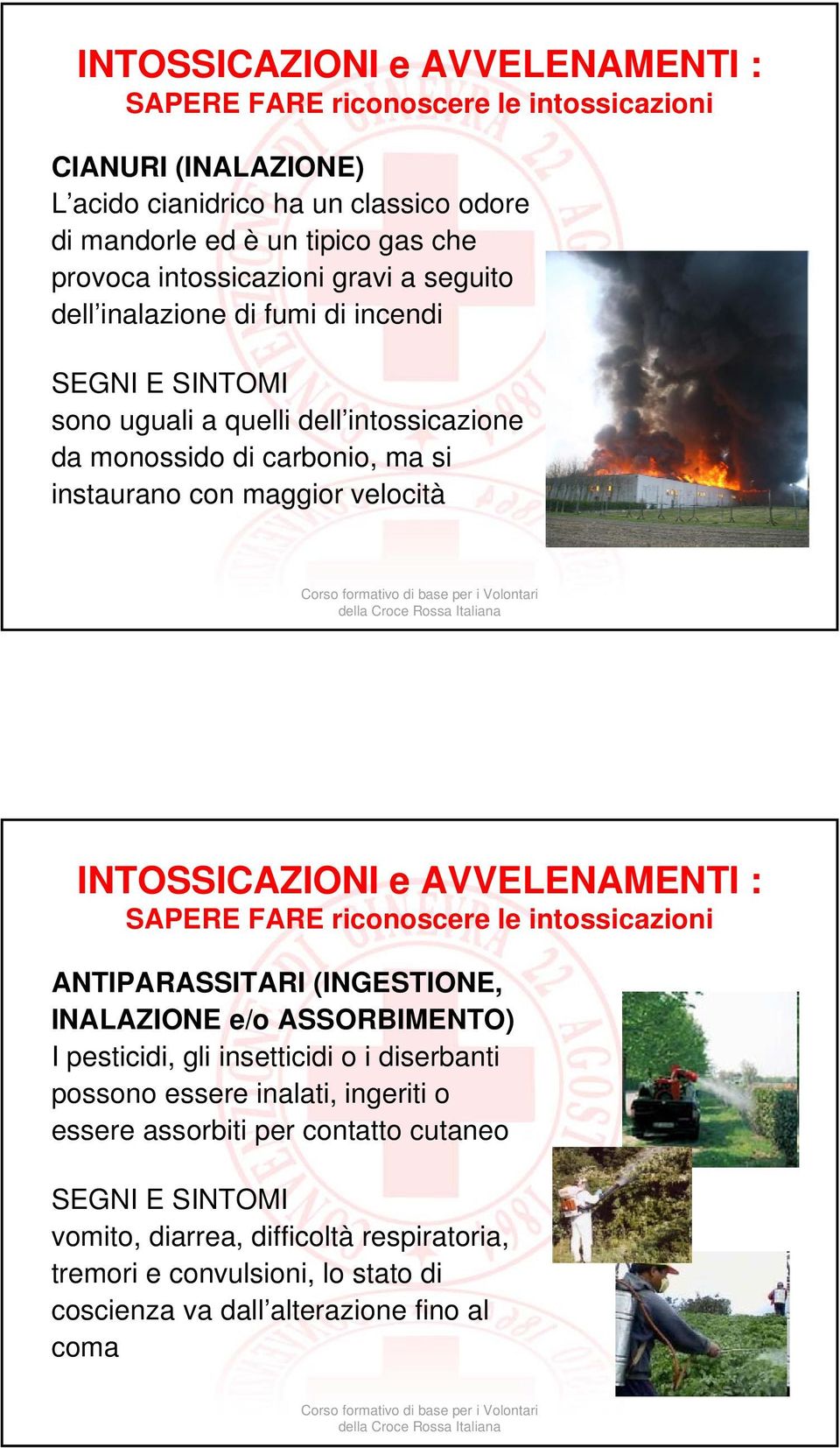 INTOSSICAZIONI e AVVELENAMENTI :
SAPERE FARE riconoscere le intossicazioni

CIANURI (INALAZIONE)
L’acido cianidrico ha un classico odore di mandorle ed è un tipico gas che provoca intossicazioni gravi a seguito dell’inalazione di fumi di incendi

SEGNI E SINTOMI
sono uguali a quelli dell’intossicazione da monossido di carbonio, ma si instaurano con maggior velocità

Corso formativo di base per i Volontari della Croce Rossa Italiana

INTOSSICAZIONI e AVVELENAMENTI :
SAPERE FARE riconoscere le intossicazioni

ANTIPARASSITARI (INGESTIONE, INALAZIONE e/o ASSORBIMENTO)
I pesticidi, gli insetticidi o i diserbanti possono essere inalati, ingeriti o essere assorbiti per contatto cutaneo

SEGNI E SINTOMI
vomito, diarrea, difficoltà respiratoria, tremori e convulsioni, lo stato di coscienza va dall’alterazione fino al coma

Corso formativo di base per i Volontari della Croce Rossa Italiana